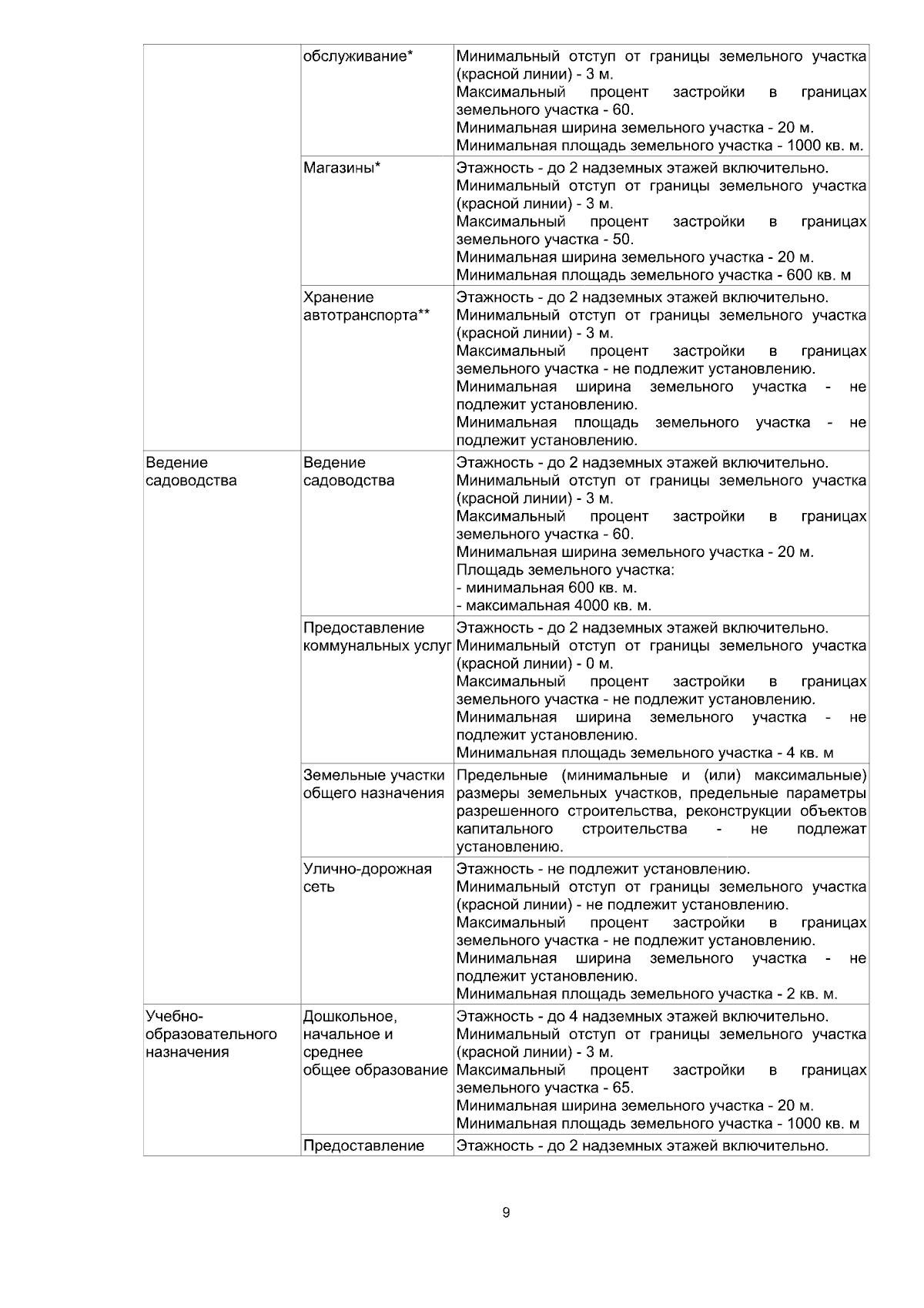 |  | обслуживание* | Минимальный отступ от границы земельного участка (красной линии) - 3 м. Максимальный процент застройки в границах земельного участка - 60. Минимальная ширина земельного участка - 20 м. Минимальная площадь земельного участка - 1000 кв. м. |
|---|---|---|
|  | Магазины* | Этажность - до 2 надземных этажей включительно. Минимальный отступ от границы земельного участка (красной линии) - 3 м. Максимальный процент застройки в границах земельного участка - 50. Минимальная ширина земельного участка - 20 м. Минимальная площадь земельного участка - 600 кв. м |
|  | Хранение автотранспорта** | Этажность - до 2 надземных этажей включительно. Минимальный отступ от границы земельного участка (красной линии) - 3 м. Максимальный процент застройки в границах земельного участка - не подлежит установлению. Минимальная ширина земельного участка - не подлежит установлению. Минимальная площадь земельного участка - не подлежит установлению. |
| Ведение садоводства | Ведение садоводства | Этажность - до 2 надземных этажей включительно. Минимальный отступ от границы земельного участка (красной линии) - 3 м. Максимальный процент застройки в границах земельного участка - 60. Минимальная ширина земельного участка - 20 м. Площадь земельного участка: - минимальная 600 кв. м. - максимальная 4000 кв. м. |
|  | Предоставление коммунальных услуг | Этажность - до 2 надземных этажей включительно. Минимальный отступ от границы земельного участка (красной линии) - 0 м. Максимальный процент застройки в границах земельного участка - не подлежит установлению. Минимальная ширина земельного участка - не подлежит установлению. Минимальная площадь земельного участка - 4 кв. м |
|  | Земельные участки общего назначения | Предельные (минимальные и (или) максимальные) размеры земельных участков, предельные параметры разрешенного строительства, реконструкции объектов капитального строительства - не подлежат установлению. |
|  | Улично-дорожная сеть | Этажность - не подлежит установлению. Минимальный отступ от границы земельного участка (красной линии) - не подлежит установлению. Максимальный процент застройки в границах земельного участка - не подлежит установлению. Минимальная ширина земельного участка - не подлежит установлению. Минимальная площадь земельного участка - 2 кв. м. |
| Учебно-образовательного назначения | Дошкольное, начальное и среднее общее образование | Этажность - до 4 надземных этажей включительно. Минимальный отступ от границы земельного участка (красной линии) - 3 м. Максимальный процент застройки в границах земельного участка - 65. Минимальная ширина земельного участка - 20 м. Минимальная площадь земельного участка - 1000 кв. м |
|  | Предоставление | Этажность - до 2 надземных этажей включительно. |

9